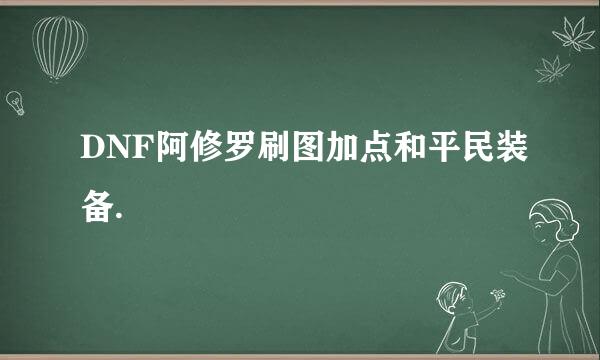 DNF阿修罗刷图加点和平民装备.